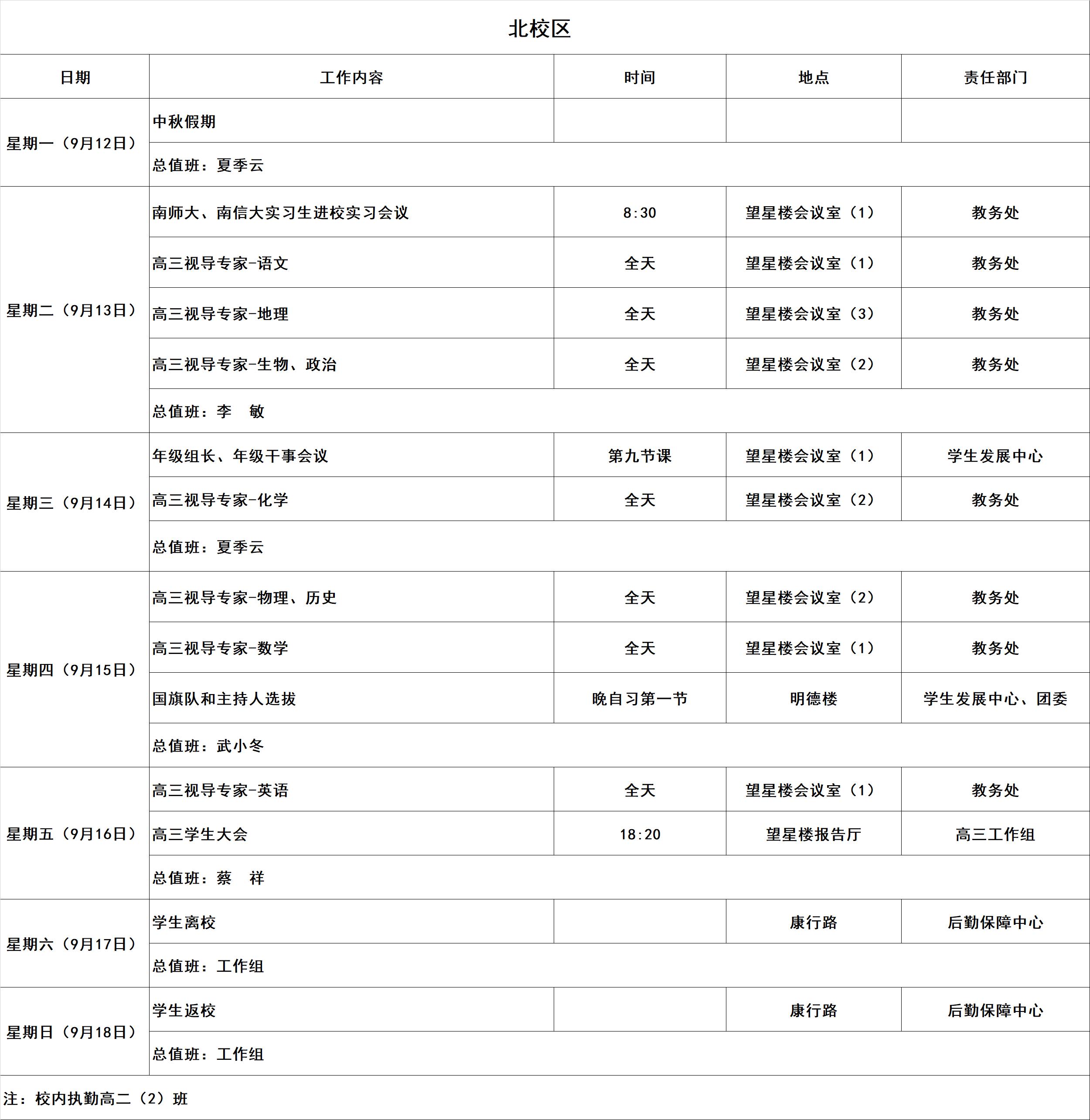 北校区

| 日期 | 工作内容 | 时间 | 地点 | 责任部门 |
|---|---|---|---|---|
| 星期一（9月12日） | 中秋假期 | | | |
| | 总值班：夏季云 | | | |
| 星期二（9月13日） | 南师大、南信大实习生进校实习会议 | 8:30 | 望星楼会议室（1） | 教务处 |
| | 高三视导专家-语文 | 全天 | 望星楼会议室（1） | 教务处 |
| | 高三视导专家-地理 | 全天 | 望星楼会议室（3） | 教务处 |
| | 高三视导专家-生物、政治 | 全天 | 望星楼会议室（2） | 教务处 |
| | 总值班：李　敏 | | | |
| 星期三（9月14日） | 年级组长、年级干事会议 | 第九节课 | 望星楼会议室（1） | 学生发展中心 |
| | 高三视导专家-化学 | 全天 | 望星楼会议室（2） | 教务处 |
| | 总值班：夏季云 | | | |
| 星期四（9月15日） | 高三视导专家-物理、历史 | 全天 | 望星楼会议室（2） | 教务处 |
| | 高三视导专家-数学 | 全天 | 望星楼会议室（1） | 教务处 |
| | 国旗队和主持人选拔 | 晚自习第一节 | 明德楼 | 学生发展中心、团委 |
| | 总值班：武小冬 | | | |
| 星期五（9月16日） | 高三视导专家-英语 | 全天 | 望星楼会议室（1） | 教务处 |
| | 高三学生大会 | 18:20 | 望星楼报告厅 | 高三工作组 |
| | 总值班：蔡　祥 | | | |
| 星期六（9月17日） | 学生离校 | | 康行路 | 后勤保障中心 |
| | 总值班：工作组 | | | |
| 星期日（9月18日） | 学生返校 | | 康行路 | 后勤保障中心 |
| | 总值班：工作组 | | | |

注：校内执勤高二（2）班